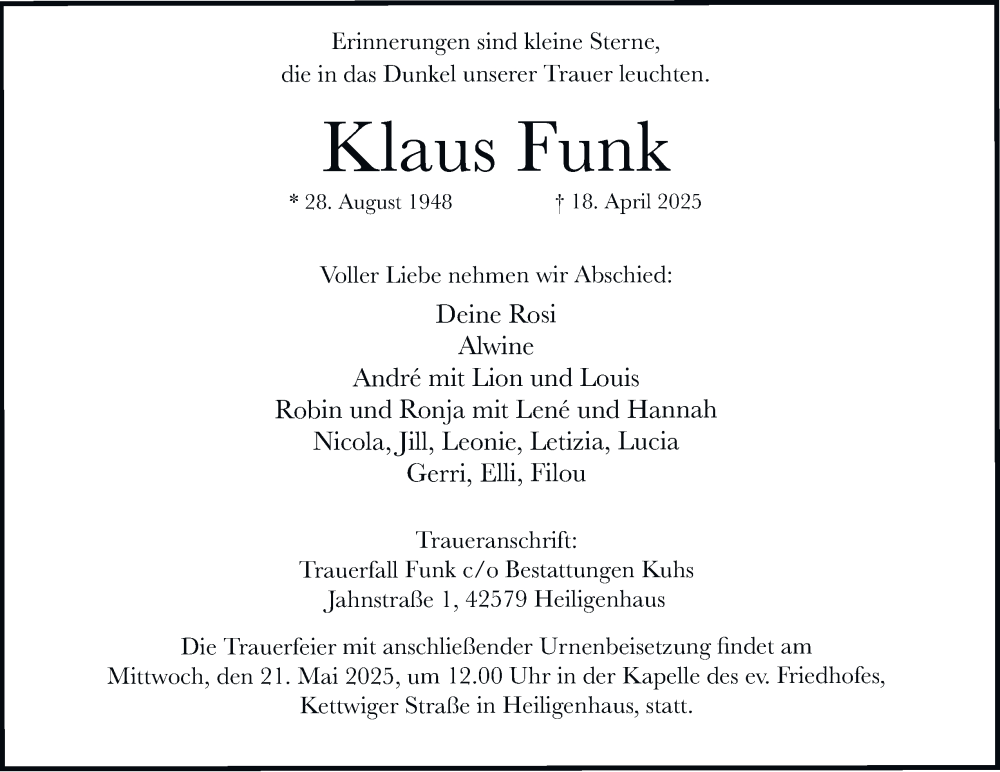 Erinnerungen sind kleine Sterne,
die in das Dunkel unserer Trauer leuchten.

Klaus Funk

* 28. August 1948 † 18. April 2025

Voller Liebe nehmen wir Abschied:

Deine Rosi
Alwine
André mit Lion und Louis
Robin und Ronja mit Lené und Hannah
Nicola, Jill, Leonie, Letizia, Lucia
Gerri, Elli, Filou

Traueranschrift:
Trauerfall Funk c/o Bestattungen Kuhs
Jahnstraße 1, 42579 Heiligenhaus

Die Trauerfeier mit anschließender Urnenbeisetzung findet am Mittwoch, den 21. Mai 2025, um 12.00 Uhr in der Kapelle des ev. Friedhofes, Kettwiger Straße in Heiligenhaus, statt.